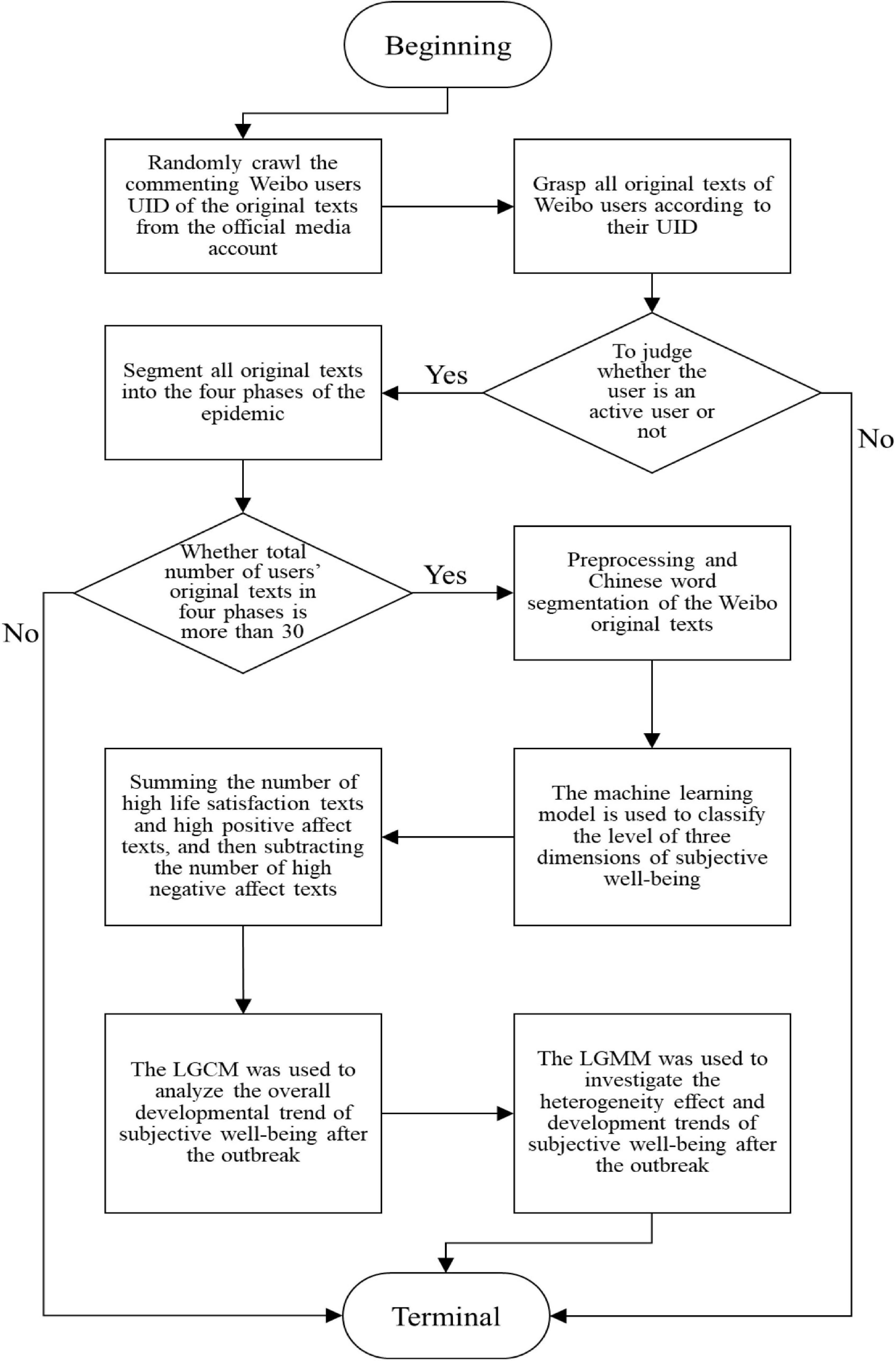 Beginning

Randomly crawl the commenting Weibo users UID of the original texts from the official media account

Grasp all original texts of Weibo users according to their UID

To judge whether the user is an active user or not

Yes

No

Segment all original texts into the four phases of the epidemic

Whether total number of users' original texts in four phases is more than 30

Yes

No

Preprocessing and Chinese word segmentation of the Weibo original texts

The machine learning model is used to classify the level of three dimensions of subjective well-being

Summing the number of high life satisfaction texts and high positive affect texts, and then subtracting the number of high negative affect texts

The LGCM was used to analyze the overall developmental trend of subjective well-being after the outbreak

The LGMM was used to investigate the heterogeneity effect and development trends of subjective well-being after the outbreak

Terminal